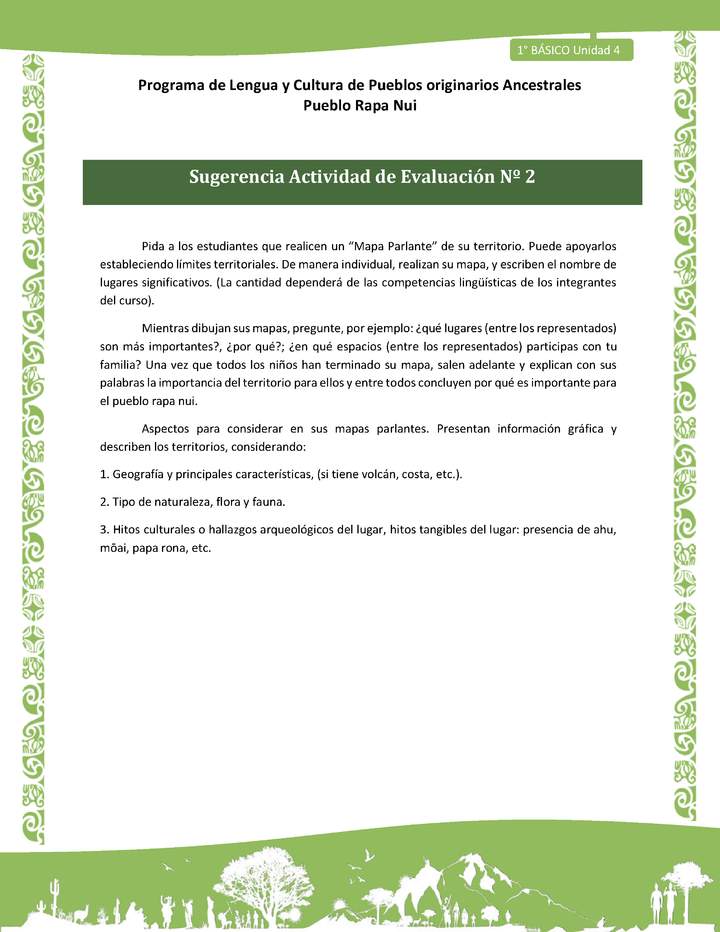 1° BÁSICO Unidad 4

Programa de Lengua y Cultura de Pueblos originarios Ancestrales
Pueblo Rapa Nui

Sugerencia Actividad de Evaluación Nº 2

Pida a los estudiantes que realicen un "Mapa Parlante" de su territorio. Puede apoyarlos estableciendo límites territoriales. De manera individual, realizan su mapa, y escriben el nombre de lugares significativos. (La cantidad dependerá de las competencias lingüísticas de los integrantes del curso).

Mientras dibujan sus mapas, pregunte, por ejemplo: ¿qué lugares (entre los representados) son más importantes?, ¿por qué?; ¿en qué espacios (entre los representados) participas con tu familia? Una vez que todos los niños han terminado su mapa, salen adelante y explican con sus palabras la importancia del territorio para ellos y entre todos concluyen por qué es importante para el pueblo rapa nui.

Aspectos para considerar en sus mapas parlantes. Presentan información gráfica y describen los territorios, considerando:

1. Geografía y principales características, (si tiene volcán, costa, etc.).

2. Tipo de naturaleza, flora y fauna.

3. Hitos culturales o hallazgos arqueológicos del lugar, hitos tangibles del lugar: presencia de ahu, mōai, papa rona, etc.